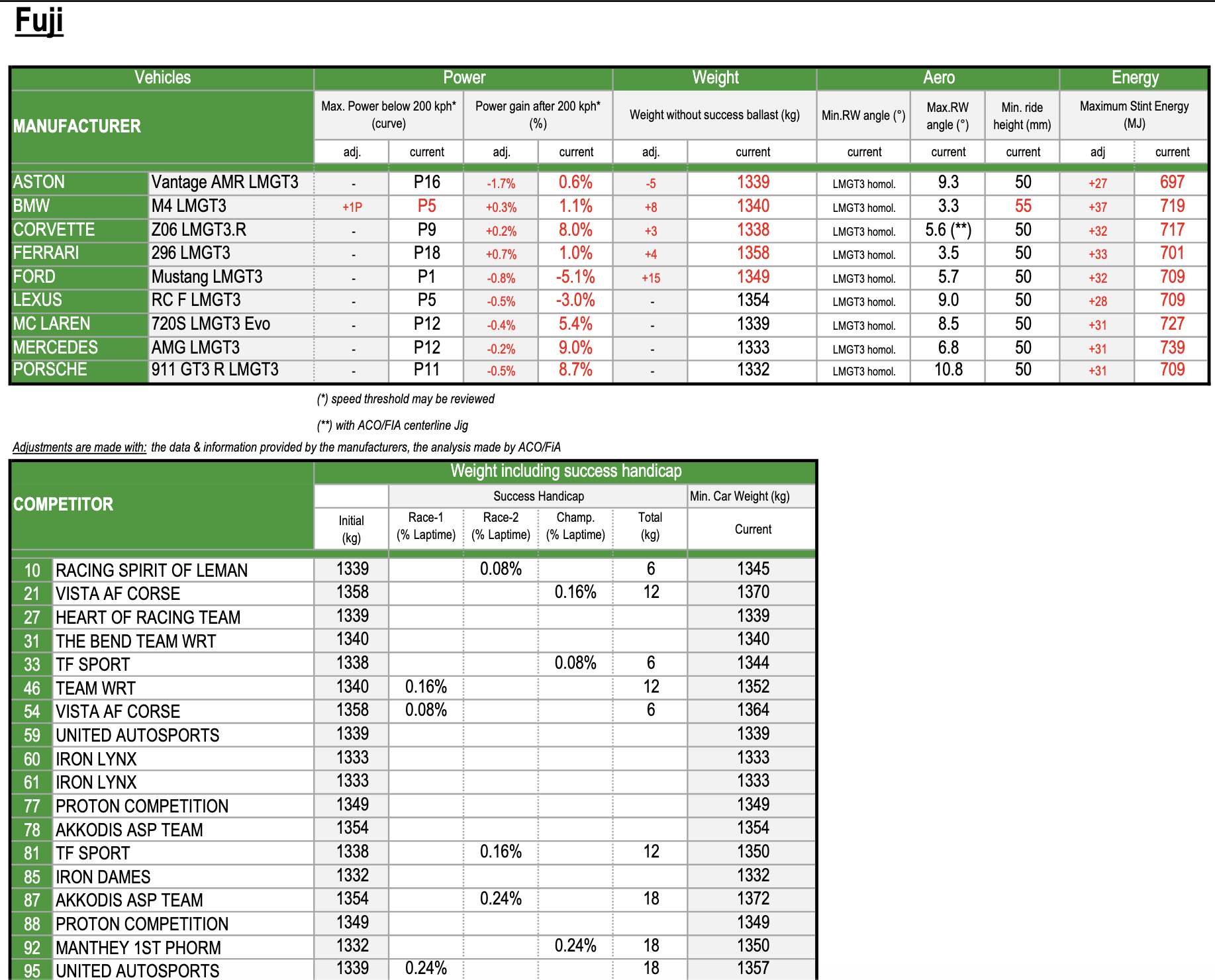 Fuji

| Vehicles | | Power | | | | Weight | | Aero | | | Energy | |
|---|---|---|---|---|---|---|---|---|---|---|---|---|
| MANUFACTURER | | Max. Power below 200 kph* (curve) | | Power gain after 200 kph* (%) | | Weight without success ballast (kg) | | Min.RW angle (°) | Max.RW angle (°) | Min. ride height (mm) | Maximum Stint Energy (MJ) | |
| | | adj. | current | adj. | current | adj. | current | current | current | current | adj | current |
| ASTON | Vantage AMR LMGT3 | - | P16 | -1.7% | 0.6% | -5 | 1339 | LMGT3 homol. | 9.3 | 50 | +27 | 697 |
| BMW | M4 LMGT3 | +1P | P5 | +0.3% | 1.1% | +8 | 1340 | LMGT3 homol. | 3.3 | 55 | +37 | 719 |
| CORVETTE | Z06 LMGT3.R | - | P9 | +0.2% | 8.0% | +3 | 1338 | LMGT3 homol. | 5.6 (**) | 50 | +32 | 717 |
| FERRARI | 296 LMGT3 | - | P18 | +0.7% | 1.0% | +4 | 1358 | LMGT3 homol. | 3.5 | 50 | +33 | 701 |
| FORD | Mustang LMGT3 | - | P1 | -0.8% | -5.1% | +15 | 1349 | LMGT3 homol. | 5.7 | 50 | +32 | 709 |
| LEXUS | RC F LMGT3 | - | P5 | -0.5% | -3.0% | - | 1354 | LMGT3 homol. | 9.0 | 50 | +28 | 709 |
| MC LAREN | 720S LMGT3 Evo | - | P12 | -0.4% | 5.4% | - | 1339 | LMGT3 homol. | 8.5 | 50 | +31 | 727 |
| MERCEDES | AMG LMGT3 | - | P12 | -0.2% | 9.0% | - | 1333 | LMGT3 homol. | 6.8 | 50 | +31 | 739 |
| PORSCHE | 911 GT3 R LMGT3 | - | P11 | -0.5% | 8.7% | - | 1332 | LMGT3 homol. | 10.8 | 50 | +31 | 709 |

(*) speed threshold may be reviewed

(**) with ACO/FIA centerline Jig

Adjustments are made with: the data & information provided by the manufacturers, the analysis made by ACO/FiA

| COMPETITOR | | Weight including success handicap | | | | | |
|---|---|---|---|---|---|---|---|
| | | | Success Handicap | | | | Min. Car Weight (kg) |
| | | Initial (kg) | Race-1 (% Laptime) | Race-2 (% Laptime) | Champ. (% Laptime) | Total (kg) | Current |
| 10 | RACING SPIRIT OF LEMAN | 1339 | | 0.08% | | 6 | 1345 |
| 21 | VISTA AF CORSE | 1358 | | | 0.16% | 12 | 1370 |
| 27 | HEART OF RACING TEAM | 1339 | | | | | 1339 |
| 31 | THE BEND TEAM WRT | 1340 | | | | | 1340 |
| 33 | TF SPORT | 1338 | | | 0.08% | 6 | 1344 |
| 46 | TEAM WRT | 1340 | 0.16% | | | 12 | 1352 |
| 54 | VISTA AF CORSE | 1358 | 0.08% | | | 6 | 1364 |
| 59 | UNITED AUTOSPORTS | 1339 | | | | | 1339 |
| 60 | IRON LYNX | 1333 | | | | | 1333 |
| 61 | IRON LYNX | 1333 | | | | | 1333 |
| 77 | PROTON COMPETITION | 1349 | | | | | 1349 |
| 78 | AKKODIS ASP TEAM | 1354 | | | | | 1354 |
| 81 | TF SPORT | 1338 | | 0.16% | | 12 | 1350 |
| 85 | IRON DAMES | 1332 | | | | | 1332 |
| 87 | AKKODIS ASP TEAM | 1354 | | 0.24% | | 18 | 1372 |
| 88 | PROTON COMPETITION | 1349 | | | | | 1349 |
| 92 | MANTHEY 1ST PHORM | 1332 | | | 0.24% | 18 | 1350 |
| 95 | UNITED AUTOSPORTS | 1339 | 0.24% | | | 18 | 1357 |